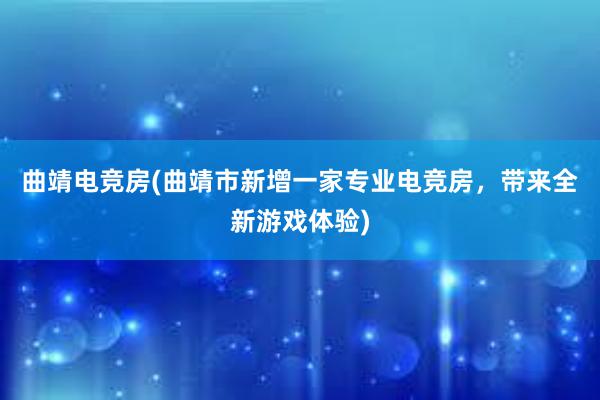 曲靖电竞房(曲靖市新增一家专业电竞房，带来全新游戏体验)